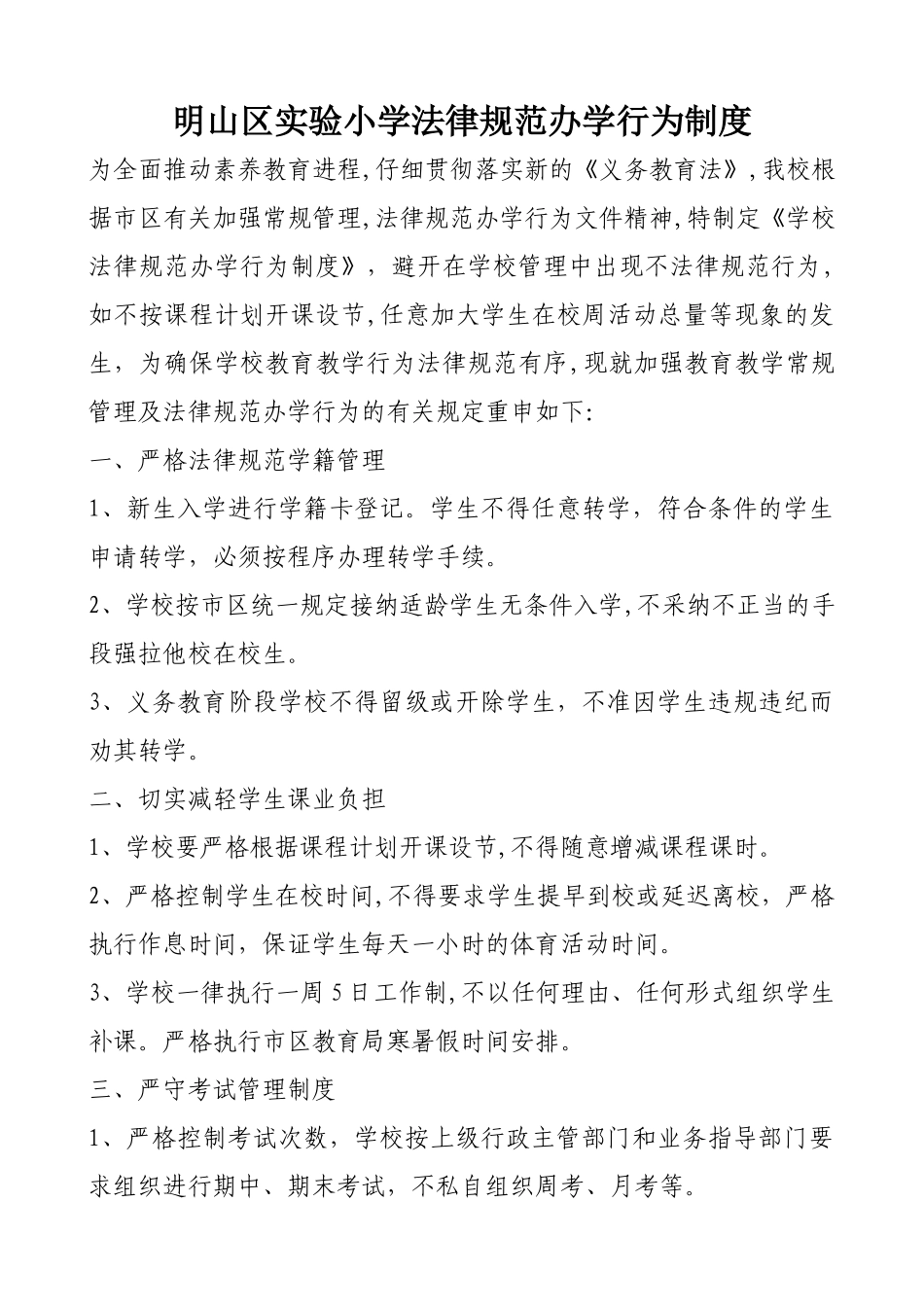 明山区实验小学法律规范办学行为制度

为全面推动素养教育进程,仔细贯彻落实新的《义务教育法》,我校根据市区有关加强常规管理,法律规范办学行为文件精神,特制定《学校法律规范办学行为制度》，避开在学校管理中出现不法律规范行为,如不按课程计划开课设节,任意加大学生在校周活动总量等现象的发生，为确保学校教育教学行为法律规范有序,现就加强教育教学常规管理及法律规范办学行为的有关规定重申如下:

一、严格法律规范学籍管理

1、新生入学进行学籍卡登记。学生不得任意转学，符合条件的学生申请转学，必须按程序办理转学手续。

2、学校按市区统一规定接纳适龄学生无条件入学,不采纳不正当的手段强拉他校在校生。

3、义务教育阶段学校不得留级或开除学生，不准因学生违规违纪而劝其转学。

二、切实减轻学生课业负担

1、学校要严格根据课程计划开课设节,不得随意增减课程课时。

2、严格控制学生在校时间,不得要求学生提早到校或延迟离校，严格执行作息时间，保证学生每天一小时的体育活动时间。

3、学校一律执行一周5日工作制,不以任何理由、任何形式组织学生补课。严格执行市区教育局寒暑假时间安排。

三、严守考试管理制度

1、严格控制考试次数，学校按上级行政主管部门和业务指导部门要求组织进行期中、期末考试，不私自组织周考、月考等。